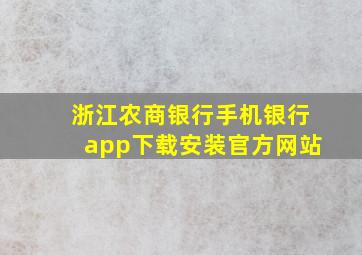 浙江农商银行手机银行app下载安装官方网站